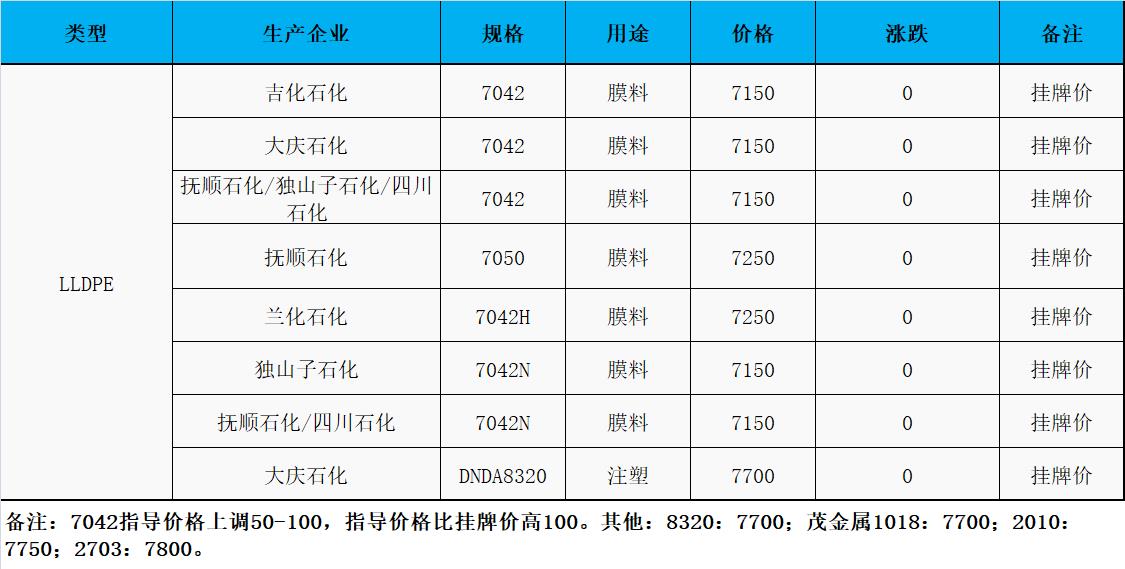 | 类型 | 生产企业 | 规格 | 用途 | 价格 | 涨跌 | 备注 |
|---|---|---|---|---|---|---|
| LLDPE | 吉化石化 | 7042 | 膜料 | 7150 | 0 | 挂牌价 |
|  | 大庆石化 | 7042 | 膜料 | 7150 | 0 | 挂牌价 |
|  | 抚顺石化/独山子石化/四川石化 | 7042 | 膜料 | 7150 | 0 | 挂牌价 |
|  | 抚顺石化 | 7050 | 膜料 | 7250 | 0 | 挂牌价 |
|  | 兰化石化 | 7042H | 膜料 | 7250 | 0 | 挂牌价 |
|  | 独山子石化 | 7042N | 膜料 | 7150 | 0 | 挂牌价 |
|  | 抚顺石化/四川石化 | 7042N | 膜料 | 7150 | 0 | 挂牌价 |
|  | 大庆石化 | DNDA8320 | 注塑 | 7700 | 0 | 挂牌价 |

备注：7042指导价格上调50-100，指导价格比挂牌价高100。其他：8320：7700；茂金属1018：7700；2010：7750；2703：7800。